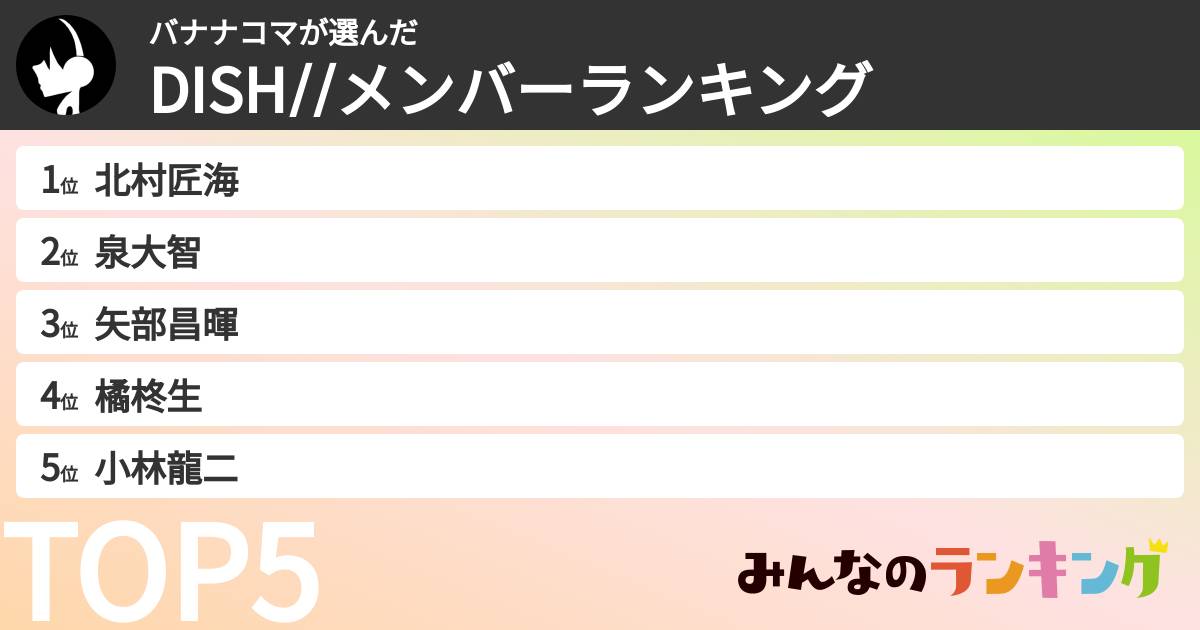 バナナコマが選んだ
DISH//メンバーランキング

1位 北村匠海
2位 泉大智
3位 矢部昌暉
4位 橘柊生
5位 小林龍二

TOP5

みんなのランキング